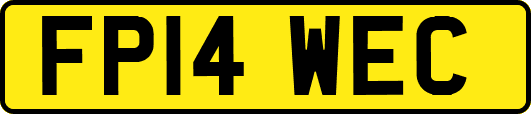 FP14 WEC